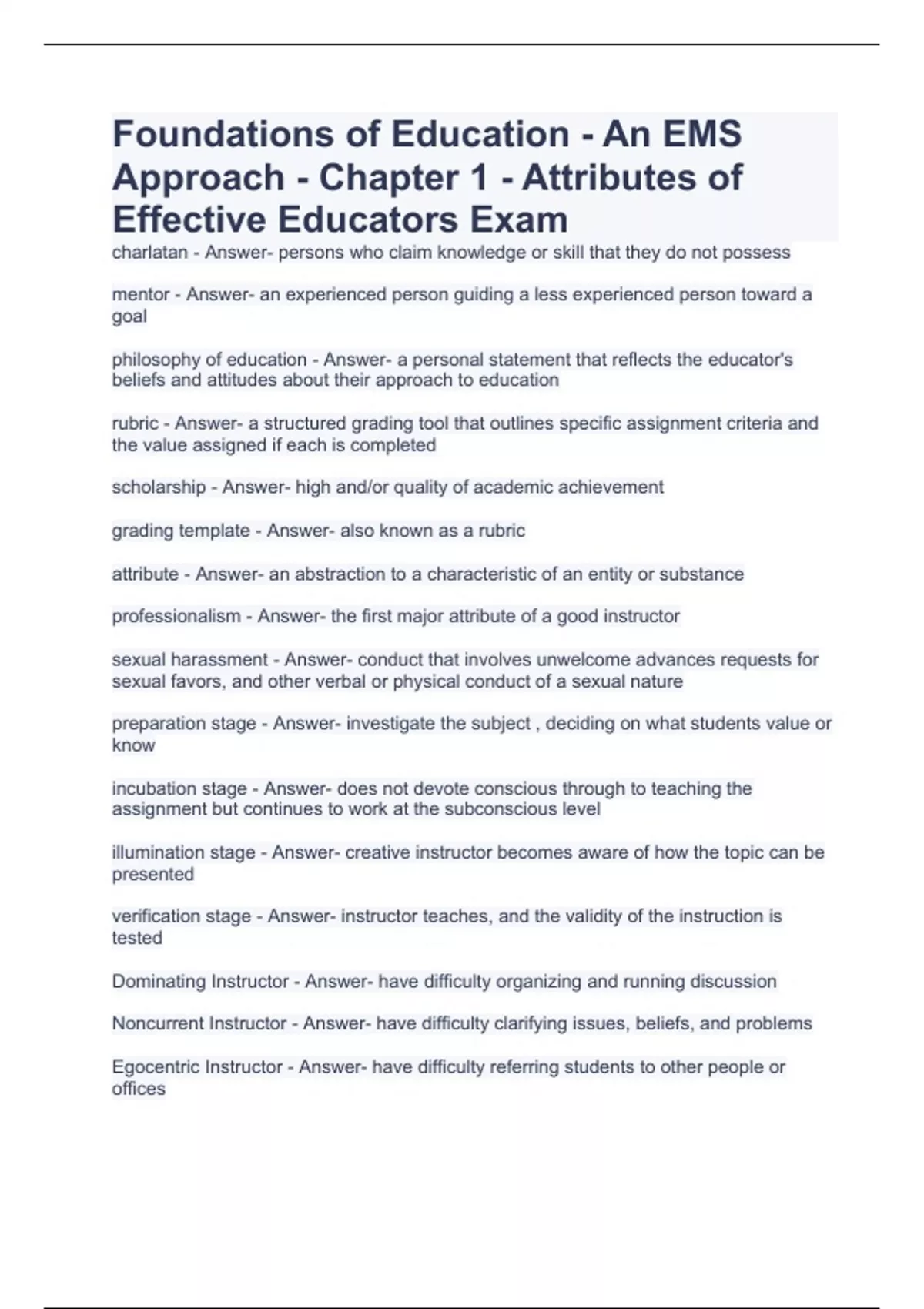 Foundations of Education - An EMS Approach - Chapter 1 - Attributes of Effective Educators Exam

charlatan - Answer- persons who claim knowledge or skill that they do not possess

mentor - Answer- an experienced person guiding a less experienced person toward a goal

philosophy of education - Answer- a personal statement that reflects the educator's beliefs and attitudes about their approach to education

rubric - Answer- a structured grading tool that outlines specific assignment criteria and the value assigned if each is completed

scholarship - Answer- high and/or quality of academic achievement

grading template - Answer- also known as a rubric

attribute - Answer- an abstraction to a characteristic of an entity or substance

professionalism - Answer- the first major attribute of a good instructor

sexual harassment - Answer- conduct that involves unwelcome advances requests for sexual favors, and other verbal or physical conduct of a sexual nature

preparation stage - Answer- investigate the subject , deciding on what students value or know

incubation stage - Answer- does not devote conscious through to teaching the assignment but continues to work at the subconscious level

illumination stage - Answer- creative instructor becomes aware of how the topic can be presented

verification stage - Answer- instructor teaches, and the validity of the instruction is tested

Dominating Instructor - Answer- have difficulty organizing and running discussion

Noncurrent Instructor - Answer- have difficulty clarifying issues, beliefs, and problems

Egocentric Instructor - Answer- have difficulty referring students to other people or offices